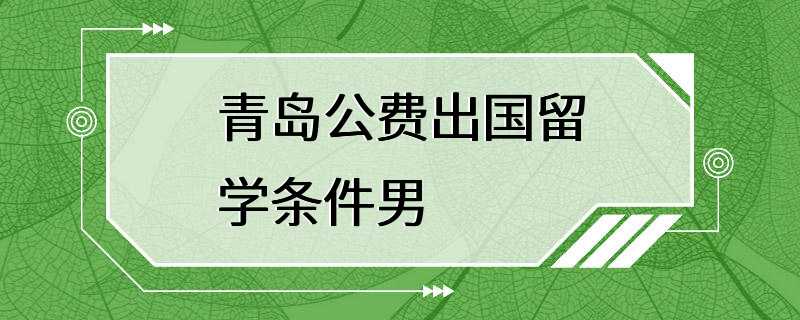 青岛公费出国留学条件男